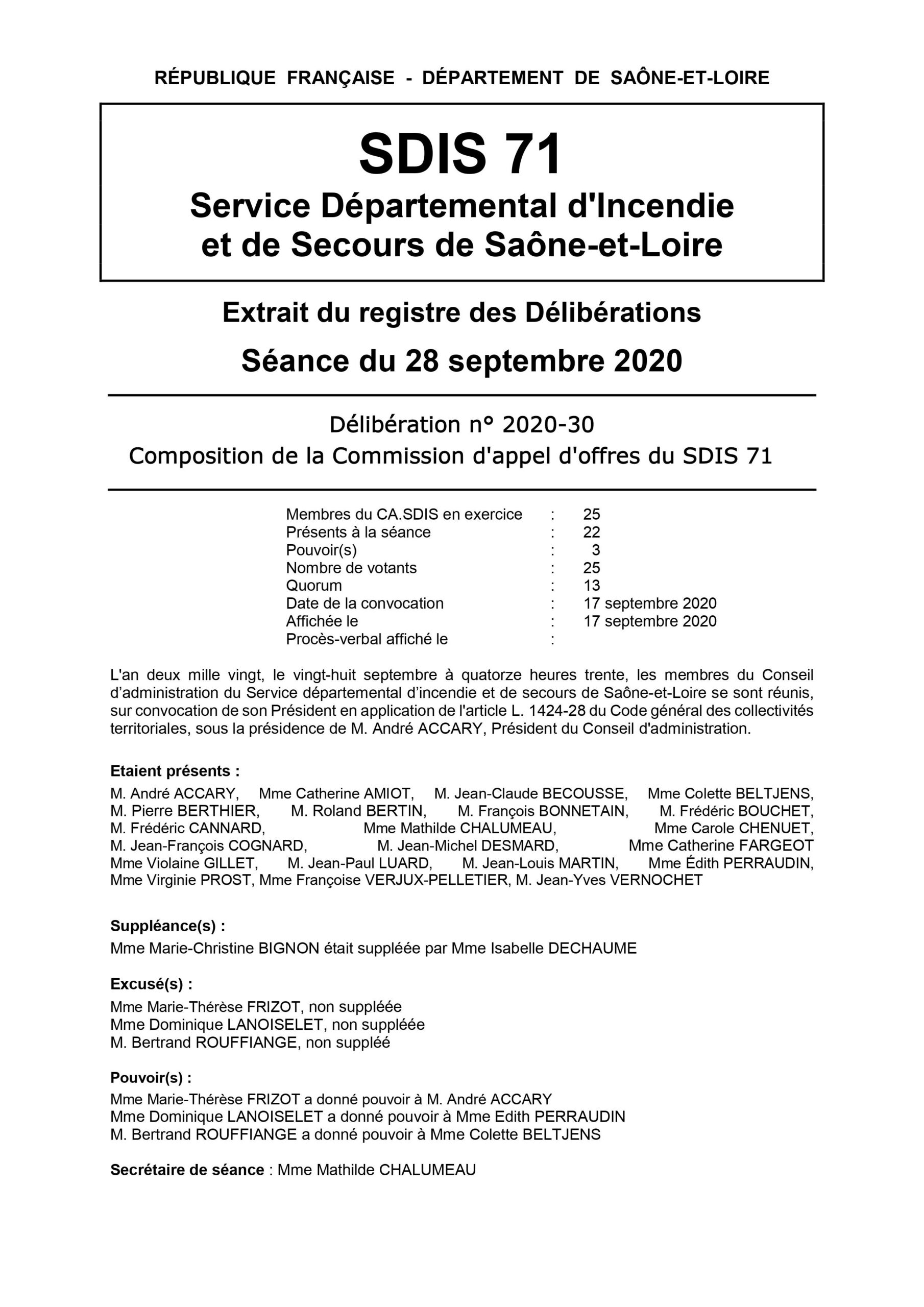 RÉPUBLIQUE FRANÇAISE - DÉPARTEMENT DE SAÔNE-ET-LOIRE

SDIS 71
Service Départemental d'Incendie et de Secours de Saône-et-Loire

Extrait du registre des Délibérations
Séance du 28 septembre 2020

Délibération n° 2020-30
Composition de la Commission d'appel d'offres du SDIS 71

| | | |
|---|---|---|
| Membres du CA.SDIS en exercice | : | 25 |
| Présents à la séance | : | 22 |
| Pouvoir(s) | : | 3 |
| Nombre de votants | : | 25 |
| Quorum | : | 13 |
| Date de la convocation | : | 17 septembre 2020 |
| Affichée le | : | 17 septembre 2020 |
| Procès-verbal affiché le | : | |

L'an deux mille vingt, le vingt-huit septembre à quatorze heures trente, les membres du Conseil d'administration du Service départemental d'incendie et de secours de Saône-et-Loire se sont réunis, sur convocation de son Président en application de l'article L. 1424-28 du Code général des collectivités territoriales, sous la présidence de M. André ACCARY, Président du Conseil d'administration.

Etaient présents :
M. André ACCARY, Mme Catherine AMIOT, M. Jean-Claude BECOUSSE, Mme Colette BELTJENS, M. Pierre BERTHIER, M. Roland BERTIN, M. François BONNETAIN, M. Frédéric BOUCHET, M. Frédéric CANNARD, Mme Mathilde CHALUMEAU, Mme Carole CHENUET, M. Jean-François COGNARD, M. Jean-Michel DESMARD, Mme Catherine FARGEOT Mme Violaine GILLET, M. Jean-Paul LUARD, M. Jean-Louis MARTIN, Mme Édith PERRAUDIN, Mme Virginie PROST, Mme Françoise VERJUX-PELLETIER, M. Jean-Yves VERNOCHET

Suppléance(s) :
Mme Marie-Christine BIGNON était suppléée par Mme Isabelle DECHAUME

Excusé(s) :
Mme Marie-Thérèse FRIZOT, non suppléée
Mme Dominique LANOISELET, non suppléée
M. Bertrand ROUFFIANGE, non suppléé

Pouvoir(s) :
Mme Marie-Thérèse FRIZOT a donné pouvoir à M. André ACCARY
Mme Dominique LANOISELET a donné pouvoir à Mme Edith PERRAUDIN
M. Bertrand ROUFFIANGE a donné pouvoir à Mme Colette BELTJENS

Secrétaire de séance : Mme Mathilde CHALUMEAU